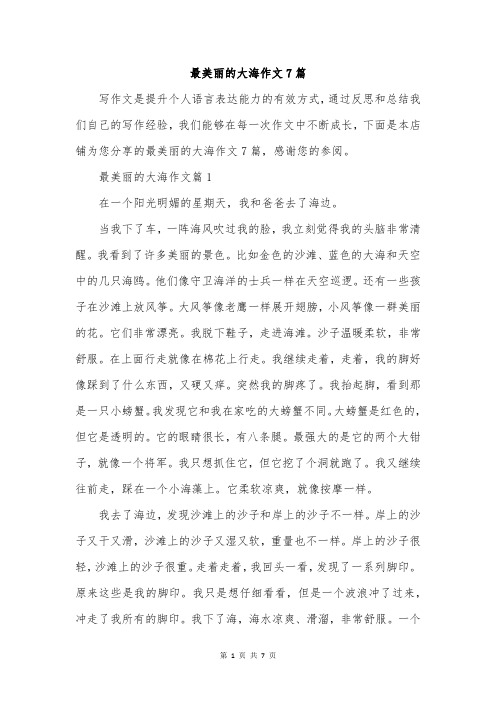 最美丽的大海作文7篇

写作文是提升个人语言表达能力的有效方式，通过反思和总结我们自己的写作经验，我们能够在每一次作文中不断成长，下面是本店铺为您分享的最美丽的大海作文7篇，感谢您的参阅。

最美丽的大海作文篇1

在一个阳光明媚的星期天，我和爸爸去了海边。

当我下了车，一阵海风吹过我的脸，我立刻觉得我的头脑非常清醒。我看到了许多美丽的景色。比如金色的沙滩、蓝色的大海和天空中的几只海鸥。他们像守卫海洋的士兵一样在天空巡逻。还有一些孩子在沙滩上放风筝。大风筝像老鹰一样展开翅膀，小风筝像一群美丽的花。它们非常漂亮。我脱下鞋子，走进海滩。沙子温暖柔软，非常舒服。在上面行走就像在棉花上行走。我继续走着，走着，我的脚好像踩到了什么东西，又硬又痒。突然我的脚疼了。我抬起脚，看到那是一只小螃蟹。我发现它和我在家吃的大螃蟹不同。大螃蟹是红色的，但它是透明的。它的眼睛很长，有八条腿。最强大的是它的两个大钳子，就像一个将军。我只想抓住它，但它挖了个洞就跑了。我又继续往前走，踩在一个小海藻上。它柔软凉爽，就像按摩一样。

我去了海边，发现沙滩上的沙子和岸上的沙子不一样。岸上的沙子又干又滑，沙滩上的沙子又湿又软，重量也不一样。岸上的沙子很轻，沙滩上的沙子很重。走着走着，我回头一看，发现了一系列脚印。原来这些是我的脚印。我只是想仔细看看，但是一个波浪冲了过来，冲走了我所有的脚印。我下了海，海水凉爽、滑溜，非常舒服。一个

第 1 页 共 7 页